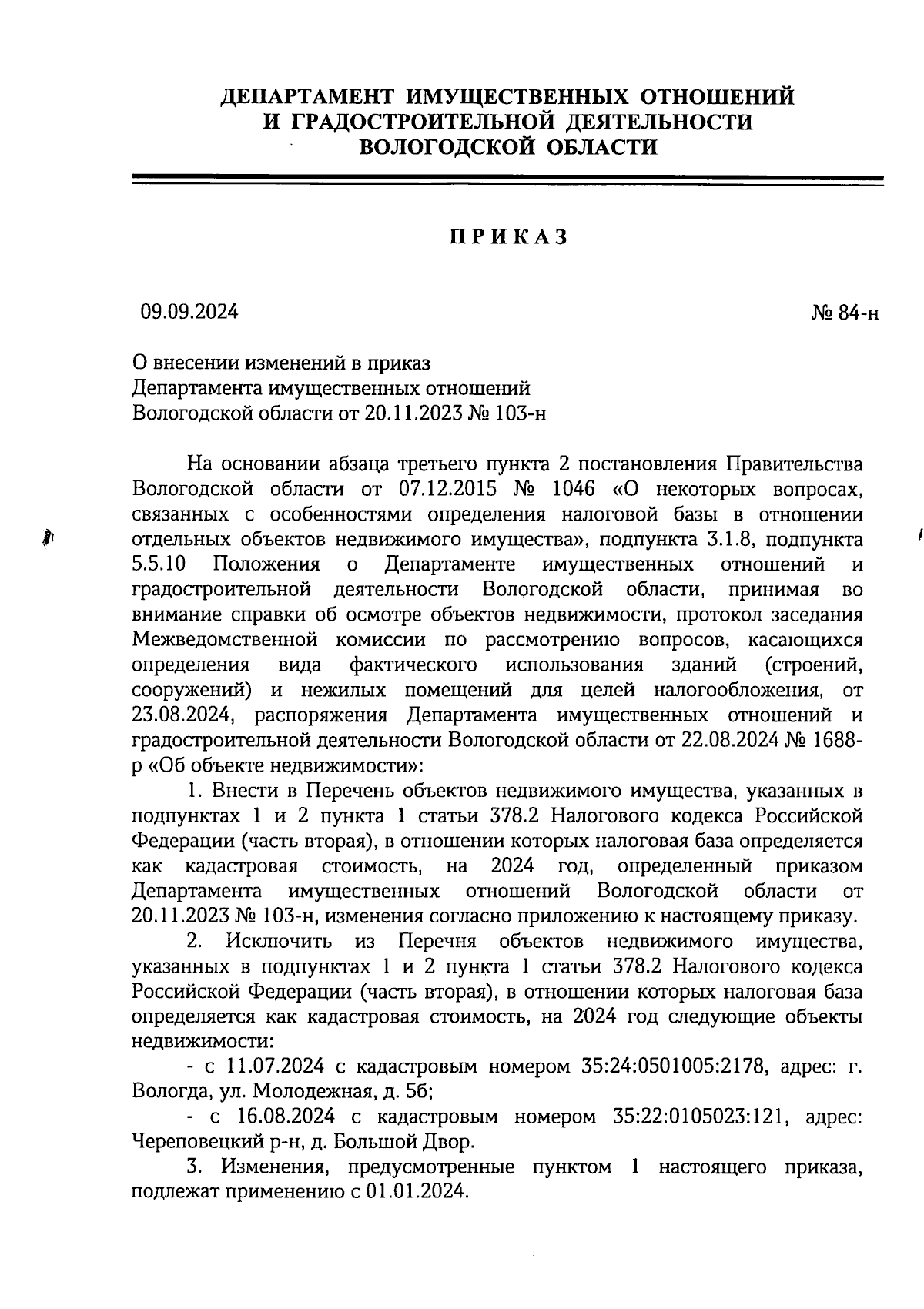 ДЕПАРТАМЕНТ ИМУЩЕСТВЕННЫХ ОТНОШЕНИЙ
И ГРАДОСТРОИТЕЛЬНОЙ ДЕЯТЕЛЬНОСТИ
ВОЛОГОДСКОЙ ОБЛАСТИ

ПРИКАЗ

09.09.2024 № 84-н

О внесении изменений в приказ
Департамента имущественных отношений
Вологодской области от 20.11.2023 № 103-н

На основании абзаца третьего пункта 2 постановления Правительства Вологодской области от 07.12.2015 № 1046 «О некоторых вопросах, связанных с особенностями определения налоговой базы в отношении отдельных объектов недвижимого имущества», подпункта 3.1.8, подпункта 5.5.10 Положения о Департаменте имущественных отношений и градостроительной деятельности Вологодской области, принимая во внимание справки об осмотре объектов недвижимости, протокол заседания Межведомственной комиссии по рассмотрению вопросов, касающихся определения вида фактического использования зданий (строений, сооружений) и нежилых помещений для целей налогообложения, от 23.08.2024, распоряжения Департамента имущественных отношений и градостроительной деятельности Вологодской области от 22.08.2024 № 1688-р «Об объекте недвижимости»:

1. Внести в Перечень объектов недвижимого имущества, указанных в подпунктах 1 и 2 пункта 1 статьи 378.2 Налогового кодекса Российской Федерации (часть вторая), в отношении которых налоговая база определяется как кадастровая стоимость, на 2024 год, определенный приказом Департамента имущественных отношений Вологодской области от 20.11.2023 № 103-н, изменения согласно приложению к настоящему приказу.

2. Исключить из Перечня объектов недвижимого имущества, указанных в подпунктах 1 и 2 пункта 1 статьи 378.2 Налогового кодекса Российской Федерации (часть вторая), в отношении которых налоговая база определяется как кадастровая стоимость, на 2024 год следующие объекты недвижимости:

- с 11.07.2024 с кадастровым номером 35:24:0501005:2178, адрес: г. Вологда, ул. Молодежная, д. 5б;

- с 16.08.2024 с кадастровым номером 35:22:0105023:121, адрес: Череповецкий р-н, д. Большой Двор.

3. Изменения, предусмотренные пунктом 1 настоящего приказа, подлежат применению с 01.01.2024.